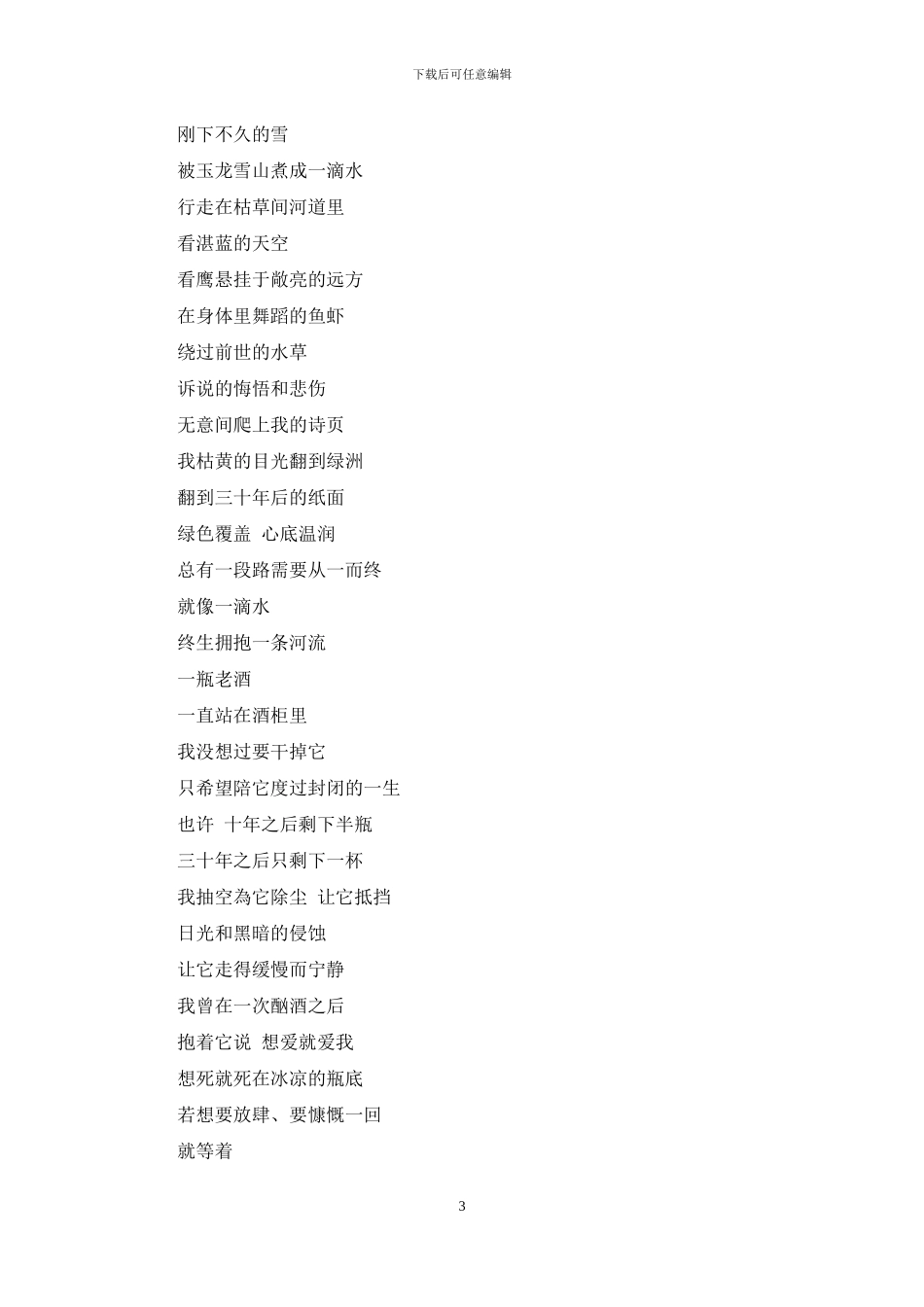 下载后可任意编辑

刚下不久的雪

被玉龙雪山煮成一滴水

行走在枯草间河道里

看湛蓝的天空

看鹰悬挂于敞亮的远方

在身体里舞蹈的鱼虾

绕过前世的水草

诉说的悔悟和悲伤

无意间爬上我的诗页

我枯黄的目光翻到绿洲

翻到三十年后的纸面

绿色覆盖 心底温润

总有一段路需要从一而终

就像一滴水

终生拥抱一条河流

一瓶老酒

一直站在酒柜里

我没想过要干掉它

只希望陪它度过封闭的一生

也许 十年之后剩下半瓶

三十年之后只剩下一杯

我抽空為它除尘 让它抵挡

日光和黑暗的侵蚀

让它走得缓慢而宁静

我曾在一次酗酒之后

抱着它说 想爱就爱我

想死就死在冰凉的瓶底

若想要放肆、要慷慨一回

就等着

3